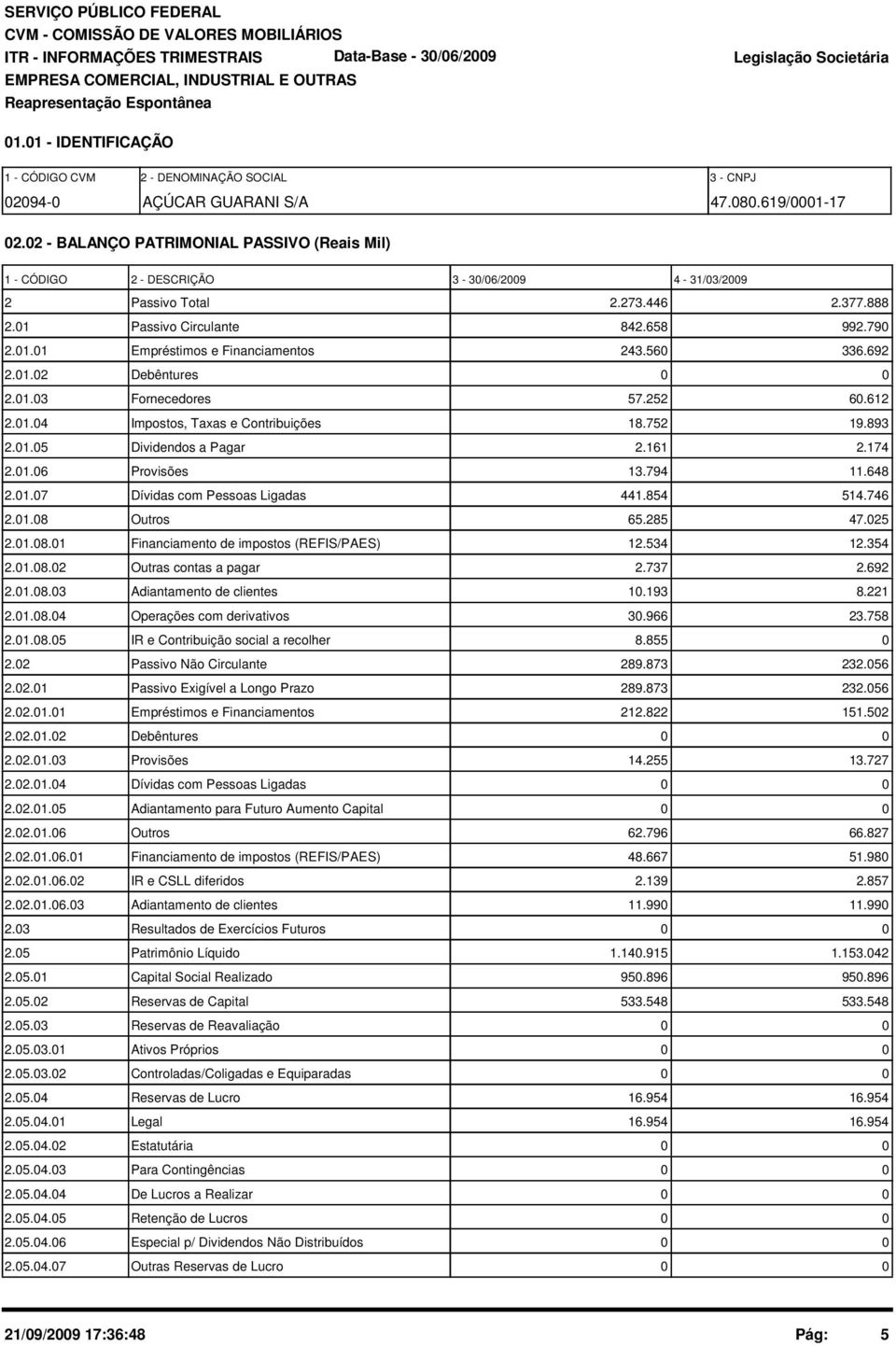 SERVIÇO PÚBLICO FEDERAL
CVM - COMISSÃO DE VALORES MOBILIÁRIOS
ITR - INFORMAÇÕES TRIMESTRAIS Data-Base - 30/06/2009 Legislação Societária
EMPRESA COMERCIAL, INDUSTRIAL E OUTRAS
Reapresentação Espontânea

01.01 - IDENTIFICAÇÃO

| 1 - CÓDIGO CVM | 2 - DENOMINAÇÃO SOCIAL | 3 - CNPJ |
|---|---|---|
| 02094-0 | AÇÚCAR GUARANI S/A | 47.080.619/0001-17 |

02.02 - BALANÇO PATRIMONIAL PASSIVO (Reais Mil)

| 1 - CÓDIGO | 2 - DESCRIÇÃO | 3 - 30/06/2009 | 4 - 31/03/2009 |
|---|---|---|---|
| 2 | Passivo Total | 2.273.446 | 2.377.888 |
| 2.01 | Passivo Circulante | 842.658 | 992.790 |
| 2.01.01 | Empréstimos e Financiamentos | 243.560 | 336.692 |
| 2.01.02 | Debêntures | 0 | 0 |
| 2.01.03 | Fornecedores | 57.252 | 60.612 |
| 2.01.04 | Impostos, Taxas e Contribuições | 18.752 | 19.893 |
| 2.01.05 | Dividendos a Pagar | 2.161 | 2.174 |
| 2.01.06 | Provisões | 13.794 | 11.648 |
| 2.01.07 | Dívidas com Pessoas Ligadas | 441.854 | 514.746 |
| 2.01.08 | Outros | 65.285 | 47.025 |
| 2.01.08.01 | Financiamento de impostos (REFIS/PAES) | 12.534 | 12.354 |
| 2.01.08.02 | Outras contas a pagar | 2.737 | 2.692 |
| 2.01.08.03 | Adiantamento de clientes | 10.193 | 8.221 |
| 2.01.08.04 | Operações com derivativos | 30.966 | 23.758 |
| 2.01.08.05 | IR e Contribuição social a recolher | 8.855 | 0 |
| 2.02 | Passivo Não Circulante | 289.873 | 232.056 |
| 2.02.01 | Passivo Exigível a Longo Prazo | 289.873 | 232.056 |
| 2.02.01.01 | Empréstimos e Financiamentos | 212.822 | 151.502 |
| 2.02.01.02 | Debêntures | 0 | 0 |
| 2.02.01.03 | Provisões | 14.255 | 13.727 |
| 2.02.01.04 | Dívidas com Pessoas Ligadas | 0 | 0 |
| 2.02.01.05 | Adiantamento para Futuro Aumento Capital | 0 | 0 |
| 2.02.01.06 | Outros | 62.796 | 66.827 |
| 2.02.01.06.01 | Financiamento de impostos (REFIS/PAES) | 48.667 | 51.980 |
| 2.02.01.06.02 | IR e CSLL diferidos | 2.139 | 2.857 |
| 2.02.01.06.03 | Adiantamento de clientes | 11.990 | 11.990 |
| 2.03 | Resultados de Exercícios Futuros | 0 | 0 |
| 2.05 | Patrimônio Líquido | 1.140.915 | 1.153.042 |
| 2.05.01 | Capital Social Realizado | 950.896 | 950.896 |
| 2.05.02 | Reservas de Capital | 533.548 | 533.548 |
| 2.05.03 | Reservas de Reavaliação | 0 | 0 |
| 2.05.03.01 | Ativos Próprios | 0 | 0 |
| 2.05.03.02 | Controladas/Coligadas e Equiparadas | 0 | 0 |
| 2.05.04 | Reservas de Lucro | 16.954 | 16.954 |
| 2.05.04.01 | Legal | 16.954 | 16.954 |
| 2.05.04.02 | Estatutária | 0 | 0 |
| 2.05.04.03 | Para Contingências | 0 | 0 |
| 2.05.04.04 | De Lucros a Realizar | 0 | 0 |
| 2.05.04.05 | Retenção de Lucros | 0 | 0 |
| 2.05.04.06 | Especial p/ Dividendos Não Distribuídos | 0 | 0 |
| 2.05.04.07 | Outras Reservas de Lucro | 0 | 0 |

21/09/2009 17:36:48 Pág: 5